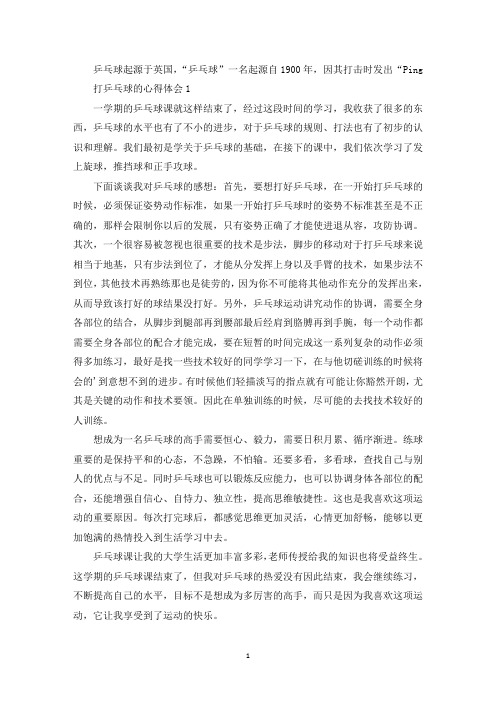 乒乓球起源于英国，“乒乓球”一名起源自1900年，因其打击时发出“Ping

打乒乓球的心得体会1

一学期的乒乓球课就这样结束了，经过这段时间的学习，我收获了很多的东西，乒乓球的水平也有了不小的进步，对于乒乓球的规则、打法也有了初步的认识和理解。我们最初是学关于乒乓球的基础，在接下的课中，我们依次学习了发上旋球，推挡球和正手攻球。

下面谈谈我对乒乓球的感想：首先，要想打好乒乓球，在一开始打乒乓球的时候，必须保证姿势动作标准，如果一开始打乒乓球时的姿势不标准甚至是不正确的，那样会限制你以后的发展，只有姿势正确了才能使进退从容，攻防协调。其次，一个很容易被忽视也很重要的技术是步法，脚步的移动对于打乒乓球来说相当于地基，只有步法到位了，才能从分发挥上身以及手臂的技术，如果步法不到位，其他技术再熟练那也是徒劳的，因为你不可能将其他动作充分的发挥出来，从而导致该打好的球结果没打好。另外，乒乓球运动讲究动作的协调，需要全身各部位的结合，从脚步到腿部再到腰部最后经肩到胳膊再到手腕，每一个动作都需要全身各部位的配合才能完成，要在短暂的时间完成这一系列复杂的动作必须得多加练习，最好是找一些技术较好的同学学习一下，在与他切磋训练的时候将会的'到意想不到的进步。有时候他们轻描淡写的指点就有可能让你豁然开朗，尤其是关键的动作和技术要领。因此在单独训练的时候，尽可能的去找技术较好的人训练。

想成为一名乒乓球的高手需要恒心、毅力，需要日积月累、循序渐进。练球重要的是保持平和的心态，不急躁，不怕输。还要多看，多看球，查找自己与别人的优点与不足。同时乒乓球也可以锻炼反应能力，也可以协调身体各部位的配合，还能增强自信心、自恃力、独立性，提高思维敏捷性。这也是我喜欢这项运动的重要原因。每次打完球后，都感觉思维更加灵活，心情更加舒畅，能够以更加饱满的热情投入到生活学习中去。

乒乓球课让我的大学生活更加丰富多彩，老师传授给我的知识也将受益终生。这学期的乒乓球课结束了，但我对乒乓球的热爱没有因此结束，我会继续练习，不断提高自己的水平，目标不是想成为多厉害的高手，而只是因为我喜欢这项运动，它让我享受到了运动的快乐。

1